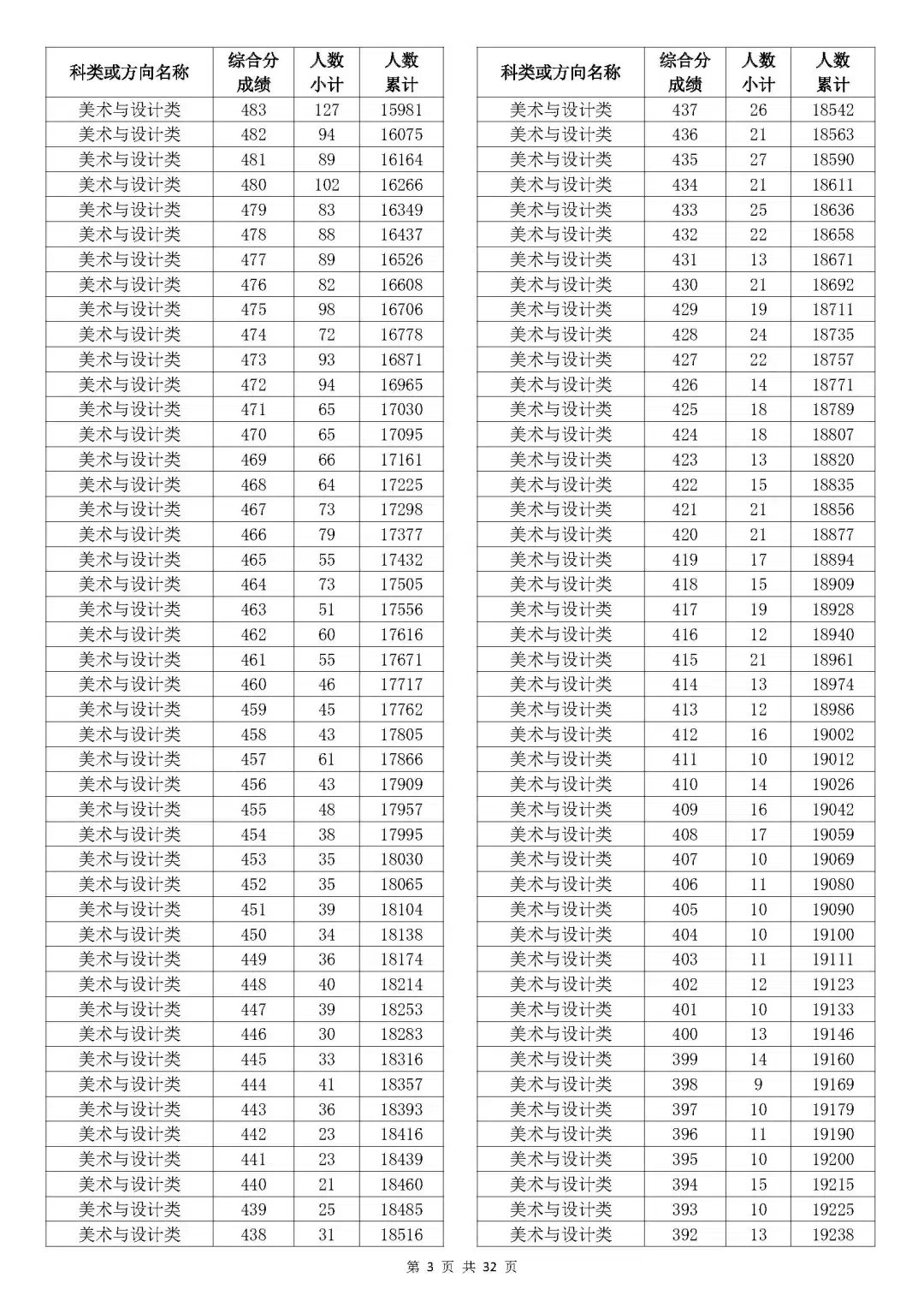 | 科类或方向名称 | 综合分成绩 | 人数小计 | 人数累计 |
|---|---|---|---|
| 美术与设计类 | 483 | 127 | 15981 |
| 美术与设计类 | 482 | 94 | 16075 |
| 美术与设计类 | 481 | 89 | 16164 |
| 美术与设计类 | 480 | 102 | 16266 |
| 美术与设计类 | 479 | 83 | 16349 |
| 美术与设计类 | 478 | 88 | 16437 |
| 美术与设计类 | 477 | 89 | 16526 |
| 美术与设计类 | 476 | 82 | 16608 |
| 美术与设计类 | 475 | 98 | 16706 |
| 美术与设计类 | 474 | 72 | 16778 |
| 美术与设计类 | 473 | 93 | 16871 |
| 美术与设计类 | 472 | 94 | 16965 |
| 美术与设计类 | 471 | 65 | 17030 |
| 美术与设计类 | 470 | 65 | 17095 |
| 美术与设计类 | 469 | 66 | 17161 |
| 美术与设计类 | 468 | 64 | 17225 |
| 美术与设计类 | 467 | 73 | 17298 |
| 美术与设计类 | 466 | 79 | 17377 |
| 美术与设计类 | 465 | 55 | 17432 |
| 美术与设计类 | 464 | 73 | 17505 |
| 美术与设计类 | 463 | 51 | 17556 |
| 美术与设计类 | 462 | 60 | 17616 |
| 美术与设计类 | 461 | 55 | 17671 |
| 美术与设计类 | 460 | 46 | 17717 |
| 美术与设计类 | 459 | 45 | 17762 |
| 美术与设计类 | 458 | 43 | 17805 |
| 美术与设计类 | 457 | 61 | 17866 |
| 美术与设计类 | 456 | 43 | 17909 |
| 美术与设计类 | 455 | 48 | 17957 |
| 美术与设计类 | 454 | 38 | 17995 |
| 美术与设计类 | 453 | 35 | 18030 |
| 美术与设计类 | 452 | 35 | 18065 |
| 美术与设计类 | 451 | 39 | 18104 |
| 美术与设计类 | 450 | 34 | 18138 |
| 美术与设计类 | 449 | 36 | 18174 |
| 美术与设计类 | 448 | 40 | 18214 |
| 美术与设计类 | 447 | 39 | 18253 |
| 美术与设计类 | 446 | 30 | 18283 |
| 美术与设计类 | 445 | 33 | 18316 |
| 美术与设计类 | 444 | 41 | 18357 |
| 美术与设计类 | 443 | 36 | 18393 |
| 美术与设计类 | 442 | 23 | 18416 |
| 美术与设计类 | 441 | 23 | 18439 |
| 美术与设计类 | 440 | 21 | 18460 |
| 美术与设计类 | 439 | 25 | 18485 |
| 美术与设计类 | 438 | 31 | 18516 |

| 科类或方向名称 | 综合分成绩 | 人数小计 | 人数累计 |
|---|---|---|---|
| 美术与设计类 | 437 | 26 | 18542 |
| 美术与设计类 | 436 | 21 | 18563 |
| 美术与设计类 | 435 | 27 | 18590 |
| 美术与设计类 | 434 | 21 | 18611 |
| 美术与设计类 | 433 | 25 | 18636 |
| 美术与设计类 | 432 | 22 | 18658 |
| 美术与设计类 | 431 | 13 | 18671 |
| 美术与设计类 | 430 | 21 | 18692 |
| 美术与设计类 | 429 | 19 | 18711 |
| 美术与设计类 | 428 | 24 | 18735 |
| 美术与设计类 | 427 | 22 | 18757 |
| 美术与设计类 | 426 | 14 | 18771 |
| 美术与设计类 | 425 | 18 | 18789 |
| 美术与设计类 | 424 | 18 | 18807 |
| 美术与设计类 | 423 | 13 | 18820 |
| 美术与设计类 | 422 | 15 | 18835 |
| 美术与设计类 | 421 | 21 | 18856 |
| 美术与设计类 | 420 | 21 | 18877 |
| 美术与设计类 | 419 | 17 | 18894 |
| 美术与设计类 | 418 | 15 | 18909 |
| 美术与设计类 | 417 | 19 | 18928 |
| 美术与设计类 | 416 | 12 | 18940 |
| 美术与设计类 | 415 | 21 | 18961 |
| 美术与设计类 | 414 | 13 | 18974 |
| 美术与设计类 | 413 | 12 | 18986 |
| 美术与设计类 | 412 | 16 | 19002 |
| 美术与设计类 | 411 | 10 | 19012 |
| 美术与设计类 | 410 | 14 | 19026 |
| 美术与设计类 | 409 | 16 | 19042 |
| 美术与设计类 | 408 | 17 | 19059 |
| 美术与设计类 | 407 | 10 | 19069 |
| 美术与设计类 | 406 | 11 | 19080 |
| 美术与设计类 | 405 | 10 | 19090 |
| 美术与设计类 | 404 | 10 | 19100 |
| 美术与设计类 | 403 | 11 | 19111 |
| 美术与设计类 | 402 | 12 | 19123 |
| 美术与设计类 | 401 | 10 | 19133 |
| 美术与设计类 | 400 | 13 | 19146 |
| 美术与设计类 | 399 | 14 | 19160 |
| 美术与设计类 | 398 | 9 | 19169 |
| 美术与设计类 | 397 | 10 | 19179 |
| 美术与设计类 | 396 | 11 | 19190 |
| 美术与设计类 | 395 | 10 | 19200 |
| 美术与设计类 | 394 | 15 | 19215 |
| 美术与设计类 | 393 | 10 | 19225 |
| 美术与设计类 | 392 | 13 | 19238 |

第 3 页 共 32 页